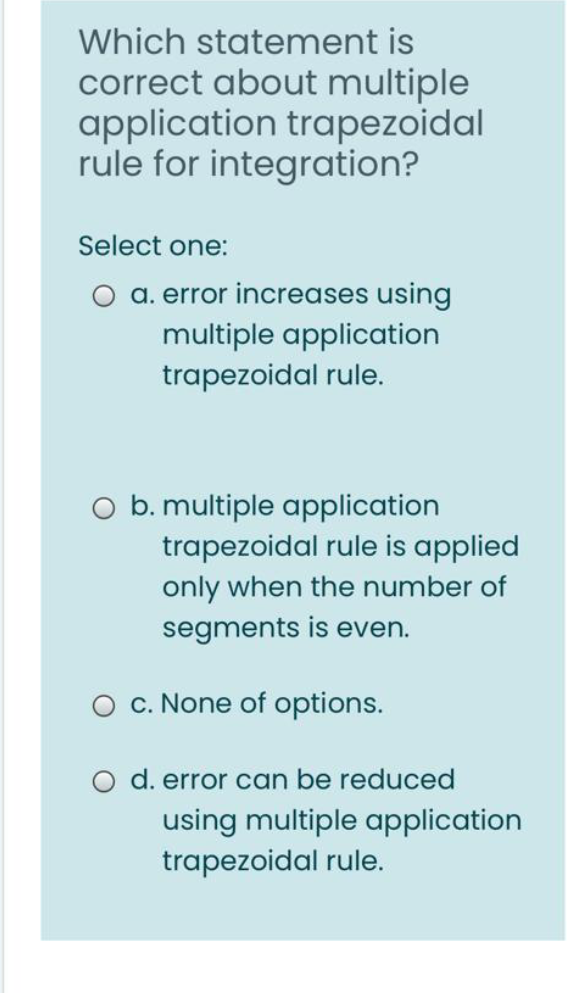 Which statement is correct about multiple application trapezoidal rule for integration?

Select one:

a. error increases using multiple application trapezoidal rule.

b. multiple application trapezoidal rule is applied only when the number of segments is even.

c. None of options.

d. error can be reduced using multiple application trapezoidal rule.